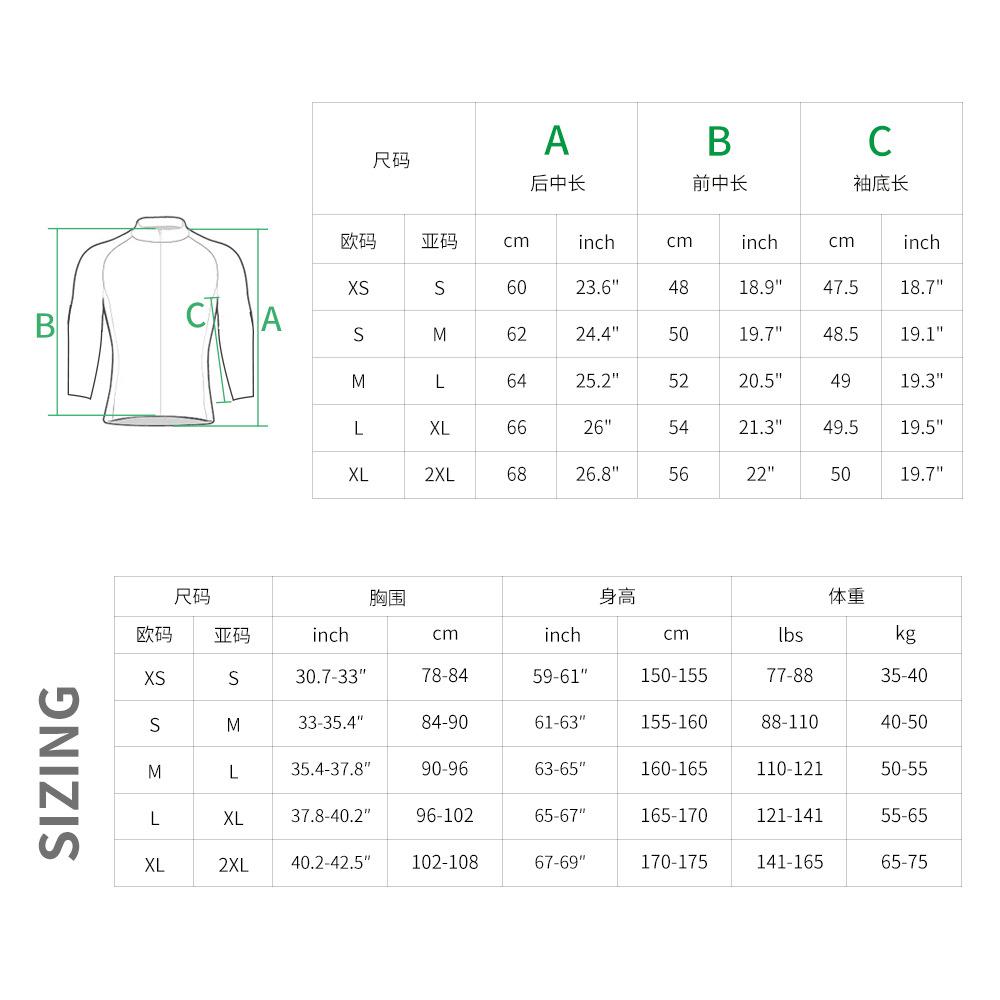 B C A

| 尺码 | | A 后中长 | | B 前中长 | | C 袖底长 | |
|---|---|---|---|---|---|---|---|
| 欧码 | 亚码 | cm | inch | cm | inch | cm | inch |
| XS | S | 60 | 23.6" | 48 | 18.9" | 47.5 | 18.7" |
| S | M | 62 | 24.4" | 50 | 19.7" | 48.5 | 19.1" |
| M | L | 64 | 25.2" | 52 | 20.5" | 49 | 19.3" |
| L | XL | 66 | 26" | 54 | 21.3" | 49.5 | 19.5" |
| XL | 2XL | 68 | 26.8" | 56 | 22" | 50 | 19.7" |

SIZING

| 尺码 | | 胸围 | | 身高 | | 体重 | |
|---|---|---|---|---|---|---|---|
| 欧码 | 亚码 | inch | cm | inch | cm | lbs | kg |
| XS | S | 30.7-33" | 78-84 | 59-61" | 150-155 | 77-88 | 35-40 |
| S | M | 33-35.4" | 84-90 | 61-63" | 155-160 | 88-110 | 40-50 |
| M | L | 35.4-37.8" | 90-96 | 63-65" | 160-165 | 110-121 | 50-55 |
| L | XL | 37.8-40.2" | 96-102 | 65-67" | 165-170 | 121-141 | 55-65 |
| XL | 2XL | 40.2-42.5" | 102-108 | 67-69" | 170-175 | 141-165 | 65-75 |